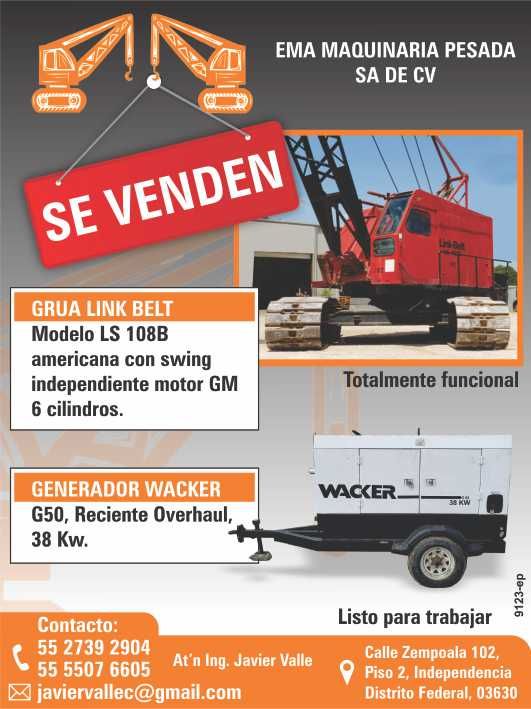 EMA MAQUINARIA PESADA
SA DE CV

SE VENDEN

GRUA LINK BELT
Modelo LS 108B americana con swing independiente motor GM 6 cilindros.

Totalmente funcional

GENERADOR WACKER
G50, Reciente Overhaul, 38 Kw.

WACKER
38 KW

Listo para trabajar

9123-ep

Contacto:
55 2739 2904
55 5507 6605
javiervallec@gmail.com

At'n Ing. Javier Valle

Calle Zempoala 102,
Piso 2, Independencia
Distrito Federal, 03630